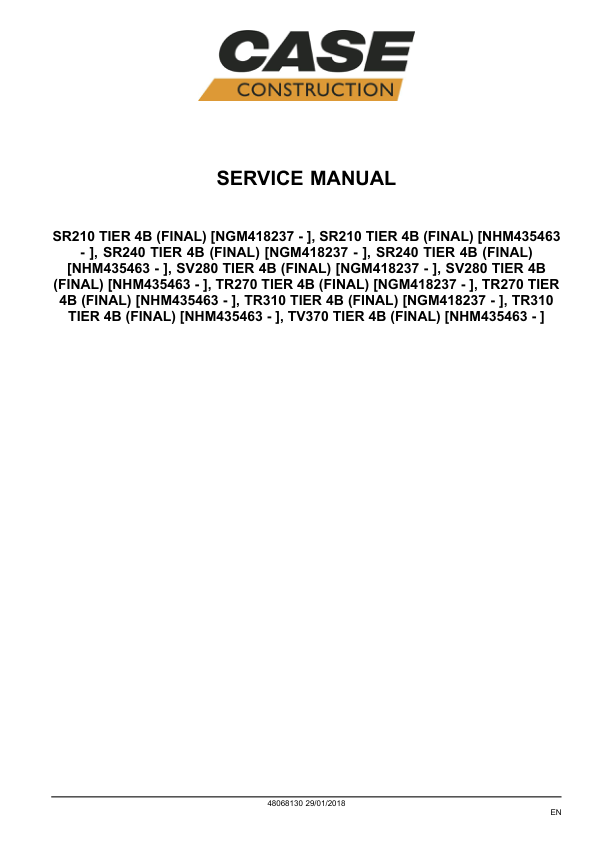 CASE
CONSTRUCTION

SERVICE MANUAL

SR210 TIER 4B (FINAL) [NGM418237 - ], SR210 TIER 4B (FINAL) [NHM435463 - ], SR240 TIER 4B (FINAL) [NGM418237 - ], SR240 TIER 4B (FINAL) [NHM435463 - ], SV280 TIER 4B (FINAL) [NGM418237 - ], SV280 TIER 4B (FINAL) [NHM435463 - ], TR270 TIER 4B (FINAL) [NGM418237 - ], TR270 TIER 4B (FINAL) [NHM435463 - ], TR310 TIER 4B (FINAL) [NGM418237 - ], TR310 TIER 4B (FINAL) [NHM435463 - ], TV370 TIER 4B (FINAL) [NHM435463 - ]

48068130 29/01/2018

EN